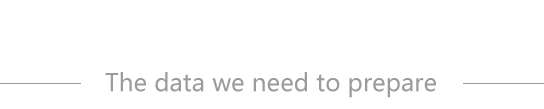 The data we need to prepare